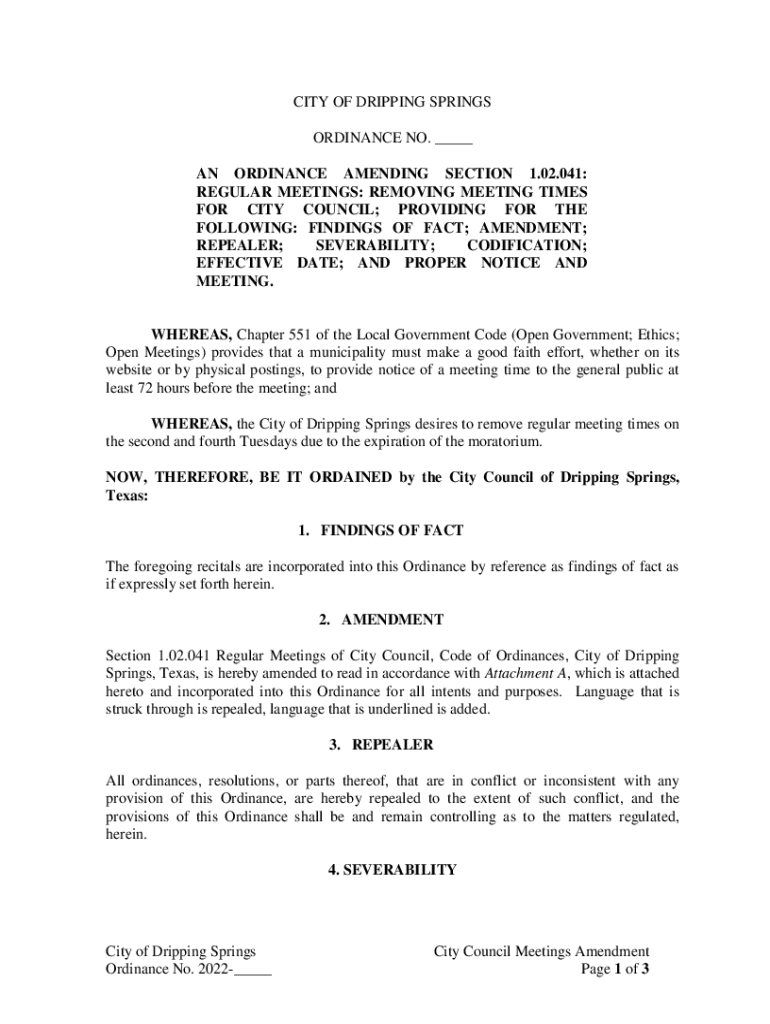 CITY OF DRIPPING SPRINGS

ORDINANCE NO. _____

AN ORDINANCE AMENDING SECTION 1.02.041: REGULAR MEETINGS: REMOVING MEETING TIMES FOR CITY COUNCIL; PROVIDING FOR THE FOLLOWING: FINDINGS OF FACT; AMENDMENT; REPEALER; SEVERABILITY; CODIFICATION; EFFECTIVE DATE; AND PROPER NOTICE AND MEETING.

WHEREAS, Chapter 551 of the Local Government Code (Open Government; Ethics; Open Meetings) provides that a municipality must make a good faith effort, whether on its website or by physical postings, to provide notice of a meeting time to the general public at least 72 hours before the meeting; and

WHEREAS, the City of Dripping Springs desires to remove regular meeting times on the second and fourth Tuesdays due to the expiration of the moratorium.

NOW, THEREFORE, BE IT ORDAINED by the City Council of Dripping Springs, Texas:

1. FINDINGS OF FACT

The foregoing recitals are incorporated into this Ordinance by reference as findings of fact as if expressly set forth herein.

2. AMENDMENT

Section 1.02.041 Regular Meetings of City Council, Code of Ordinances, City of Dripping Springs, Texas, is hereby amended to read in accordance with Attachment A, which is attached hereto and incorporated into this Ordinance for all intents and purposes. Language that is struck through is repealed, language that is underlined is added.

3. REPEALER

All ordinances, resolutions, or parts thereof, that are in conflict or inconsistent with any provision of this Ordinance, are hereby repealed to the extent of such conflict, and the provisions of this Ordinance shall be and remain controlling as to the matters regulated, herein.

4. SEVERABILITY

City of Dripping Springs
Ordinance No. 2022-_____

City Council Meetings Amendment
Page 1 of 3